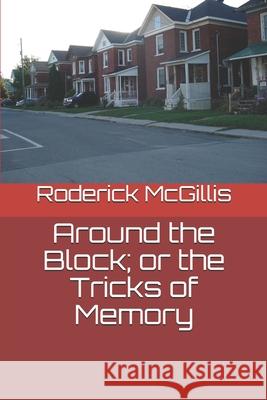 Roderick McGillis

Around the Block; or the Tricks of Memory

Kraina Książek